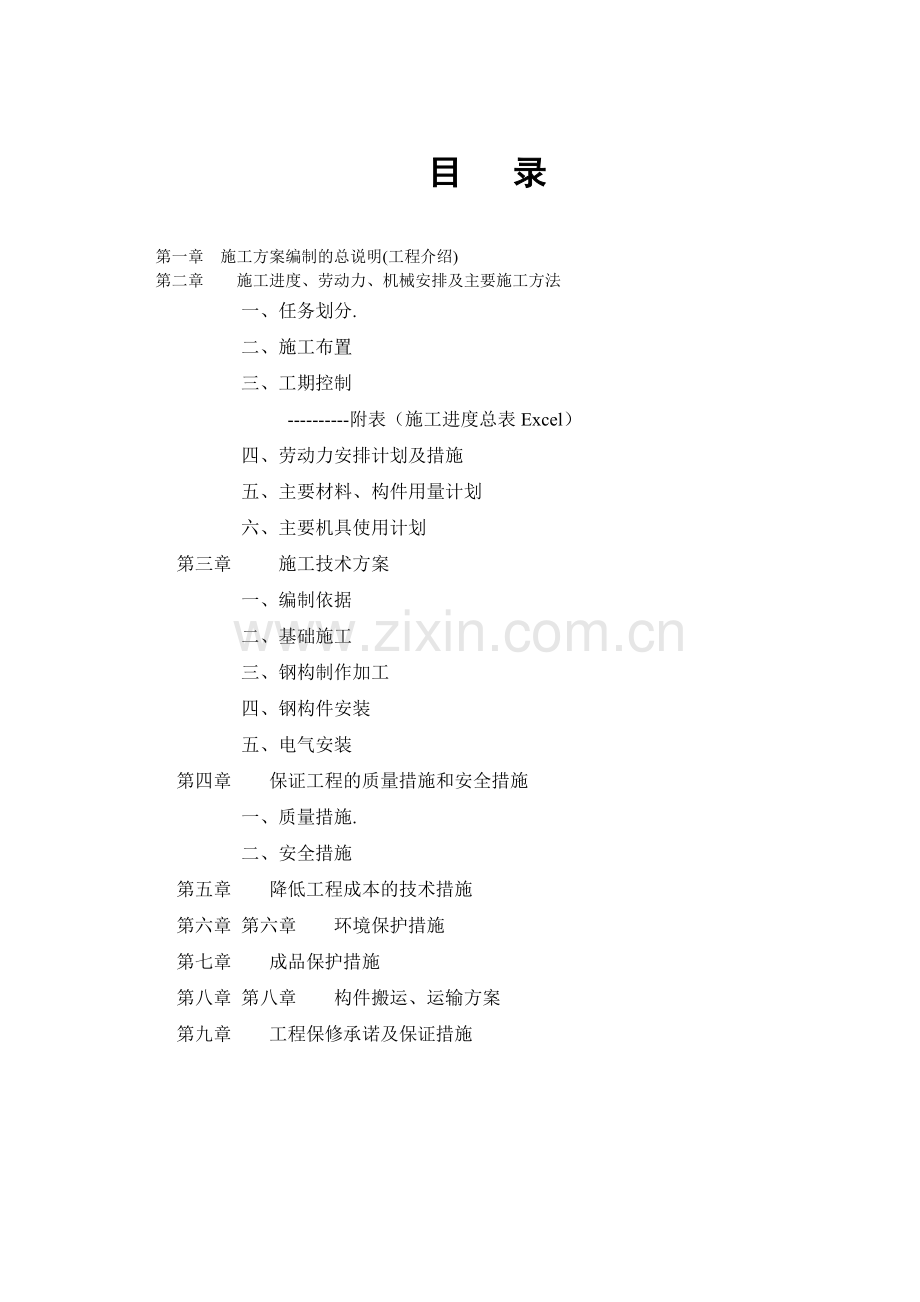 目　录

第一章　施工方案编制的总说明(工程介绍)
第二章　施工进度、劳动力、机械安排及主要施工方法

一、任务划分.

二、施工布置

三、工期控制

----------附表（施工进度总表 Excel）

四、劳动力安排计划及措施

五、主要材料、构件用量计划

六、主要机具使用计划

第三章　施工技术方案

一、编制依据

二、基础施工

三、钢构制作加工

四、钢构件安装

五、电气安装

第四章　保证工程的质量措施和安全措施

一、质量措施.

二、安全措施

第五章　降低工程成本的技术措施

第六章 第六章　环境保护措施

第七章　成品保护措施

第八章 第八章　构件搬运、运输方案

第九章　工程保修承诺及保证措施

www.zixin.com.cn